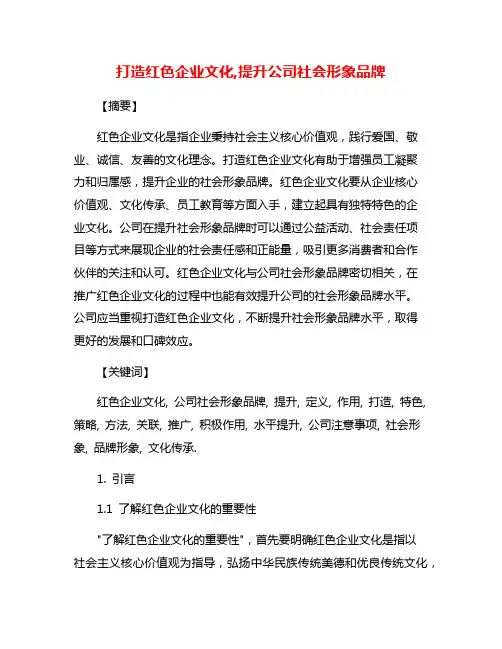 打造红色企业文化,提升公司社会形象品牌

【摘要】

红色企业文化是指企业秉持社会主义核心价值观，践行爱国、敬业、诚信、友善的文化理念。打造红色企业文化有助于增强员工凝聚力和归属感，提升企业的社会形象品牌。红色企业文化要从企业核心价值观、文化传承、员工教育等方面入手，建立起具有独特特色的企业文化。公司在提升社会形象品牌时可以通过公益活动、社会责任项目等方式来展现企业的社会责任感和正能量，吸引更多消费者和合作伙伴的关注和认可。红色企业文化与公司社会形象品牌密切相关，在推广红色企业文化的过程中也能有效提升公司的社会形象品牌水平。公司应当重视打造红色企业文化，不断提升社会形象品牌水平，取得更好的发展和口碑效应。

【关键词】

红色企业文化, 公司社会形象品牌, 提升, 定义, 作用, 打造, 特色, 策略, 方法, 关联, 推广, 积极作用, 水平提升, 公司注意事项, 社会形象, 品牌形象, 文化传承.

1. 引言

1.1 了解红色企业文化的重要性

"了解红色企业文化的重要性"，首先要明确红色企业文化是指以社会主义核心价值观为指导，弘扬中华民族传统美德和优良传统文化，